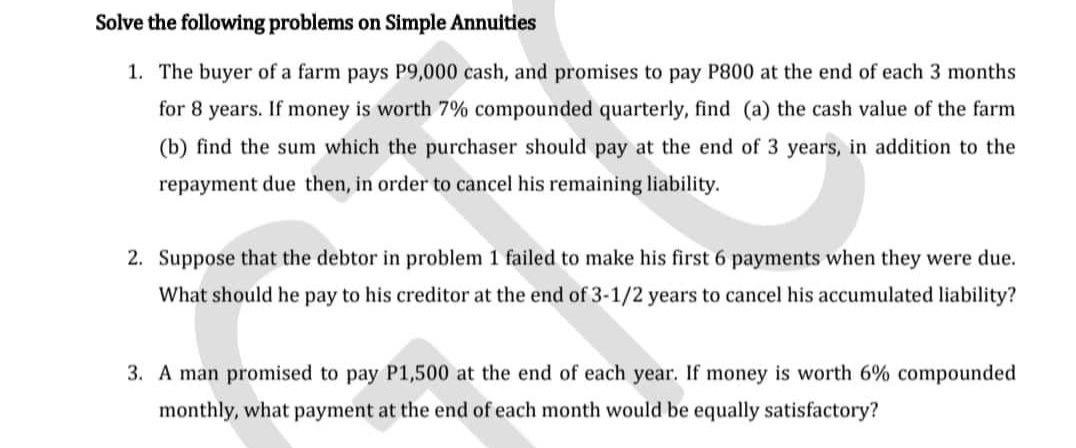 Solve the following problems on Simple Annuities

1. The buyer of a farm pays P9,000 cash, and promises to pay P800 at the end of each 3 months for 8 years. If money is worth 7% compounded quarterly, find (a) the cash value of the farm (b) find the sum which the purchaser should pay at the end of 3 years, in addition to the repayment due then, in order to cancel his remaining liability.

2. Suppose that the debtor in problem 1 failed to make his first 6 payments when they were due. What should he pay to his creditor at the end of 3-1/2 years to cancel his accumulated liability?

3. A man promised to pay P1,500 at the end of each year. If money is worth 6% compounded monthly, what payment at the end of each month would be equally satisfactory?